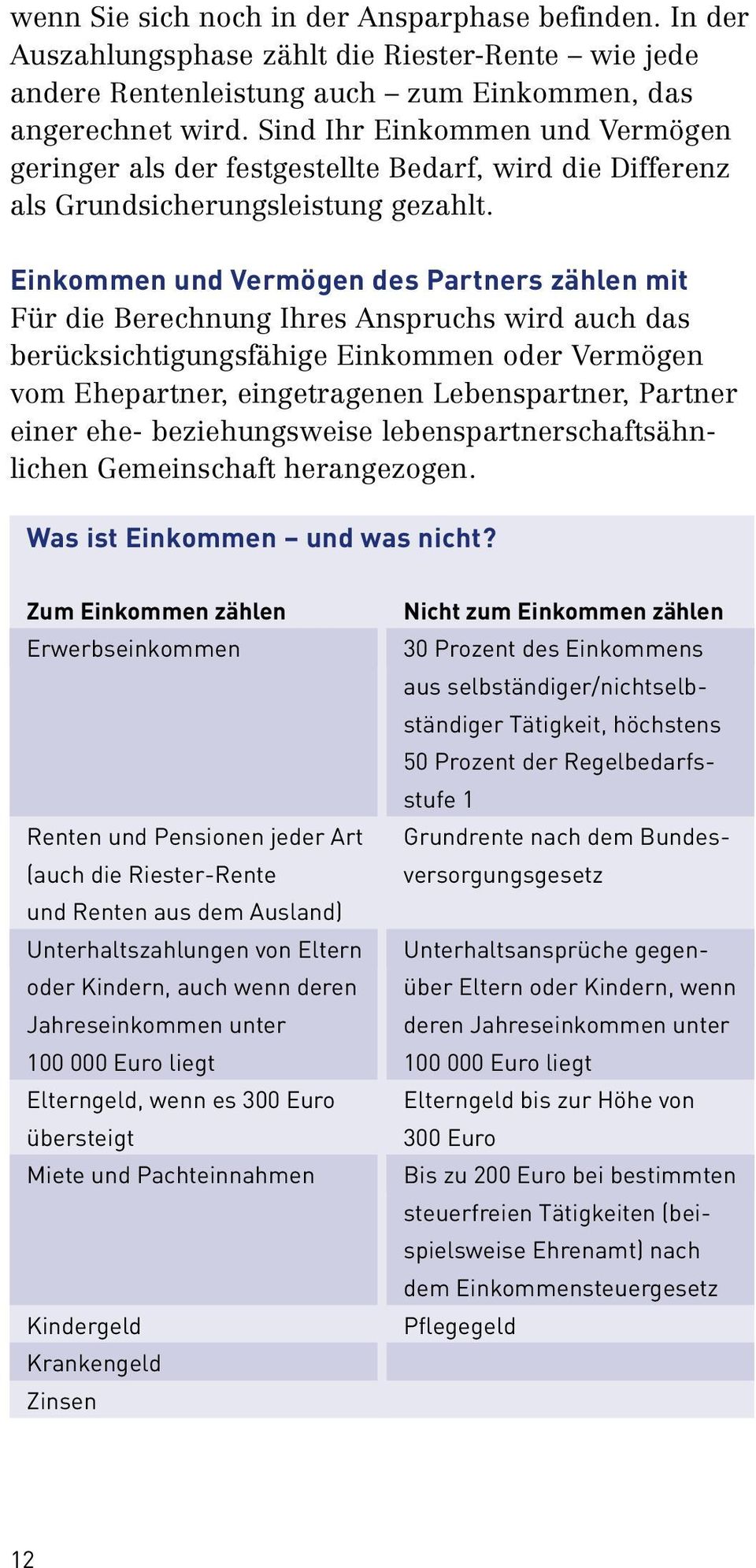 wenn Sie sich noch in der Ansparphase befinden. In der Auszahlungsphase zählt die Riester-Rente – wie jede andere Rentenleistung auch – zum Einkommen, das angerechnet wird. Sind Ihr Einkommen und Vermögen geringer als der festgestellte Bedarf, wird die Differenz als Grundsicherungsleistung gezahlt.

Einkommen und Vermögen des Partners zählen mit
Für die Berechnung Ihres Anspruchs wird auch das berücksichtigungsfähige Einkommen oder Vermögen vom Ehepartner, eingetragenen Lebenspartner, Partner einer ehe- beziehungsweise lebenspartnerschaftsähnlichen Gemeinschaft herangezogen.

Was ist Einkommen – und was nicht?

| Zum Einkommen zählen | Nicht zum Einkommen zählen |
|---|---|
| Erwerbseinkommen | 30 Prozent des Einkommens aus selbständiger/nichtselbständiger Tätigkeit, höchstens 50 Prozent der Regelbedarfsstufe 1 |
| Renten und Pensionen jeder Art (auch die Riester-Rente und Renten aus dem Ausland) | Grundrente nach dem Bundesversorgungsgesetz |
| Unterhaltszahlungen von Eltern oder Kindern, auch wenn deren Jahreseinkommen unter 100 000 Euro liegt | Unterhaltsansprüche gegenüber Eltern oder Kindern, wenn deren Jahreseinkommen unter 100 000 Euro liegt |
| Elterngeld, wenn es 300 Euro übersteigt | Elterngeld bis zur Höhe von 300 Euro |
| Miete und Pachteinnahmen | Bis zu 200 Euro bei bestimmten steuerfreien Tätigkeiten (beispielsweise Ehrenamt) nach dem Einkommensteuergesetz |
| Kindergeld | Pflegegeld |
| Krankengeld | |
| Zinsen | |

12